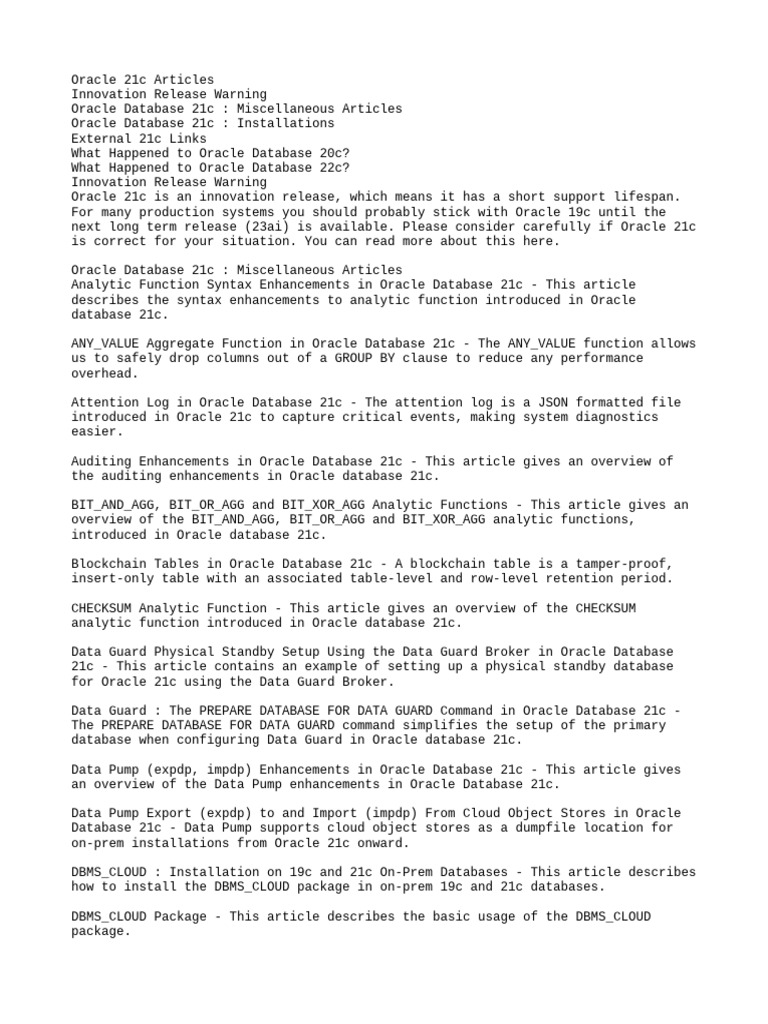 Oracle 21c Articles
Innovation Release Warning
Oracle Database 21c : Miscellaneous Articles
Oracle Database 21c : Installations
External 21c Links
What Happened to Oracle Database 20c?
What Happened to Oracle Database 22c?
Innovation Release Warning
Oracle 21c is an innovation release, which means it has a short support lifespan. For many production systems you should probably stick with Oracle 19c until the next long term release (23ai) is available. Please consider carefully if Oracle 21c is correct for your situation. You can read more about this here.

Oracle Database 21c : Miscellaneous Articles
Analytic Function Syntax Enhancements in Oracle Database 21c - This article describes the syntax enhancements to analytic function introduced in Oracle database 21c.

ANY_VALUE Aggregate Function in Oracle Database 21c - The ANY_VALUE function allows us to safely drop columns out of a GROUP BY clause to reduce any performance overhead.

Attention Log in Oracle Database 21c - The attention log is a JSON formatted file introduced in Oracle 21c to capture critical events, making system diagnostics easier.

Auditing Enhancements in Oracle Database 21c - This article gives an overview of the auditing enhancements in Oracle database 21c.

BIT_AND_AGG, BIT_OR_AGG and BIT_XOR_AGG Analytic Functions - This article gives an overview of the BIT_AND_AGG, BIT_OR_AGG and BIT_XOR_AGG analytic functions, introduced in Oracle database 21c.

Blockchain Tables in Oracle Database 21c - A blockchain table is a tamper-proof, insert-only table with an associated table-level and row-level retention period.

CHECKSUM Analytic Function - This article gives an overview of the CHECKSUM analytic function introduced in Oracle database 21c.

Data Guard Physical Standby Setup Using the Data Guard Broker in Oracle Database 21c - This article contains an example of setting up a physical standby database for Oracle 21c using the Data Guard Broker.

Data Guard : The PREPARE DATABASE FOR DATA GUARD Command in Oracle Database 21c - The PREPARE DATABASE FOR DATA GUARD command simplifies the setup of the primary database when configuring Data Guard in Oracle database 21c.

Data Pump (expdp, impdp) Enhancements in Oracle Database 21c - This article gives an overview of the Data Pump enhancements in Oracle Database 21c.

Data Pump Export (expdp) to and Import (impdp) From Cloud Object Stores in Oracle Database 21c - Data Pump supports cloud object stores as a dumpfile location for on-prem installations from Oracle 21c onward.

DBMS_CLOUD : Installation on 19c and 21c On-Prem Databases - This article describes how to install the DBMS_CLOUD package in on-prem 19c and 21c databases.

DBMS_CLOUD Package - This article describes the basic usage of the DBMS_CLOUD package.